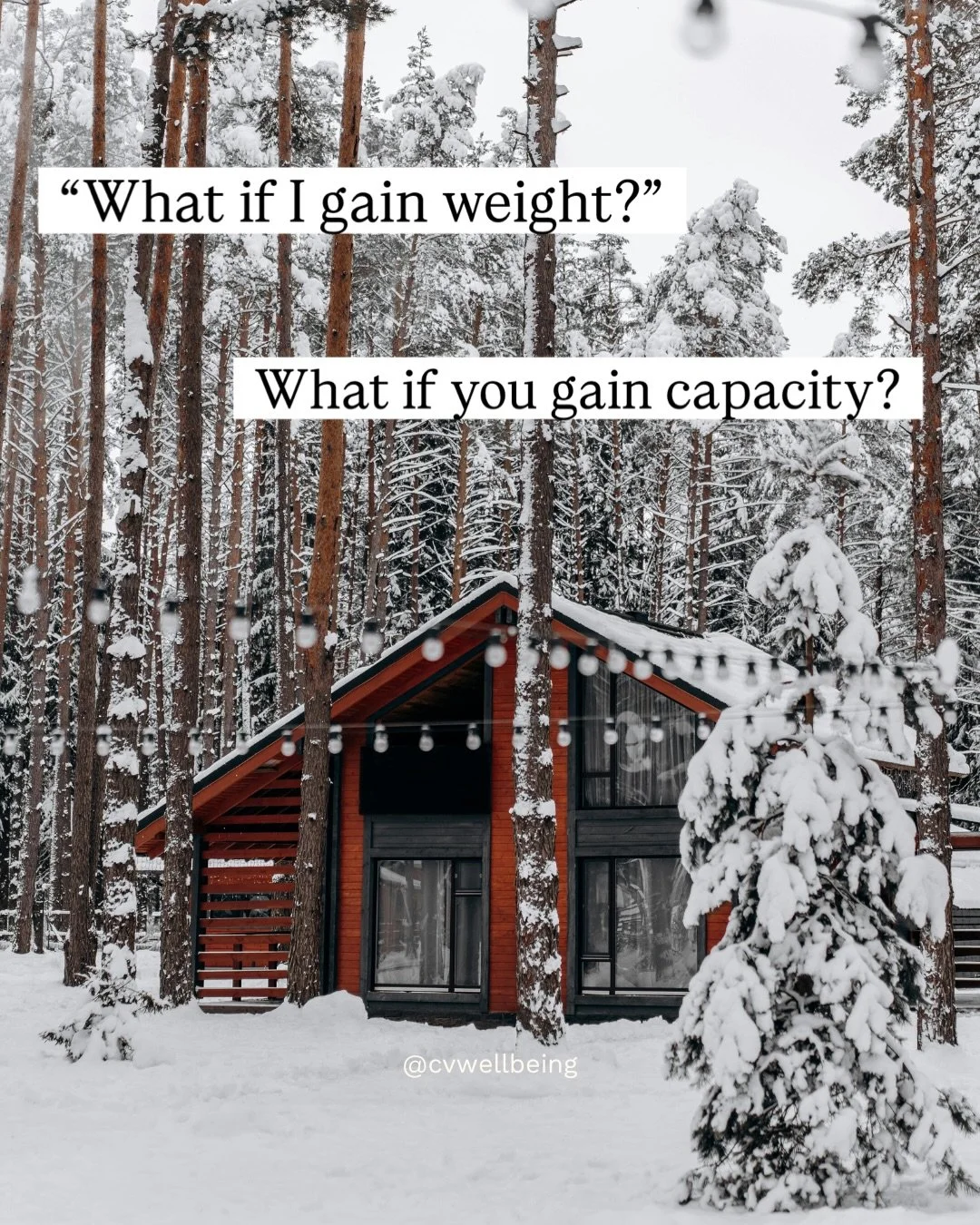 “What if I gain weight?”

What if you gain capacity?

@cvwellbeing